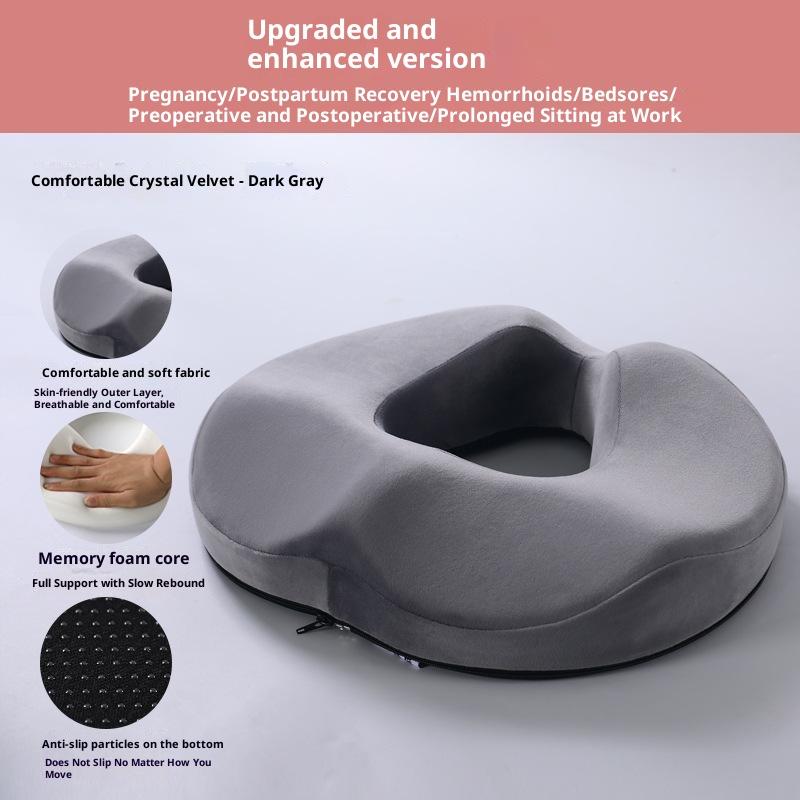 Upgraded and
enhanced version

Pregnancy/Postpartum Recovery Hemorrhoids/Bedsores/
Preoperative and Postoperative/Prolonged Sitting at Work

Comfortable Crystal Velvet - Dark Gray

Comfortable and soft fabric

Skin-friendly Outer Layer,
Breathable and Comfortable

Memory foam core

Full Support with Slow Rebound

Anti-slip particles on the bottom

Does Not Slip No Matter How You Move